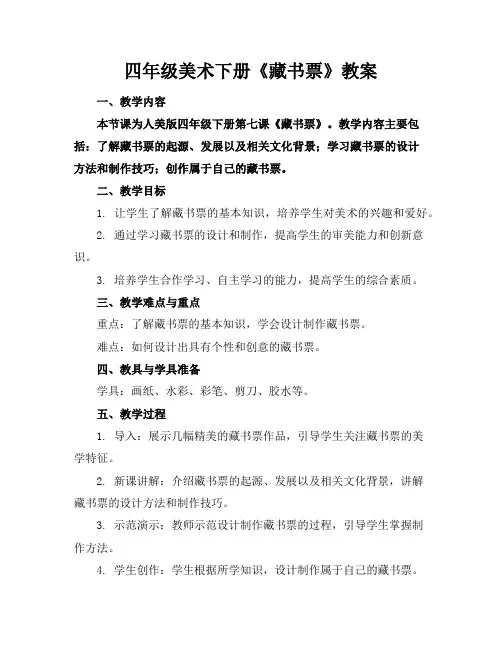 四年级美术下册《藏书票》教案

一、教学内容

本节课为人美版四年级下册第七课《藏书票》。教学内容主要包括：了解藏书票的起源、发展以及相关文化背景；学习藏书票的设计方法和制作技巧；创作属于自己的藏书票。

二、教学目标

1. 让学生了解藏书票的基本知识，培养学生对美术的兴趣和爱好。

2. 通过学习藏书票的设计和制作，提高学生的审美能力和创新意识。

3. 培养学生合作学习、自主学习的能力，提高学生的综合素质。

三、教学难点与重点

重点：了解藏书票的基本知识，学会设计制作藏书票。

难点：如何设计出具有个性和创意的藏书票。

四、教具与学具准备

学具：画纸、水彩、彩笔、剪刀、胶水等。

五、教学过程

1. 导入：展示几幅精美的藏书票作品，引导学生关注藏书票的美学特征。

2. 新课讲解：介绍藏书票的起源、发展以及相关文化背景，讲解藏书票的设计方法和制作技巧。

3. 示范演示：教师示范设计制作藏书票的过程，引导学生掌握制作方法。

4. 学生创作：学生根据所学知识，设计制作属于自己的藏书票。